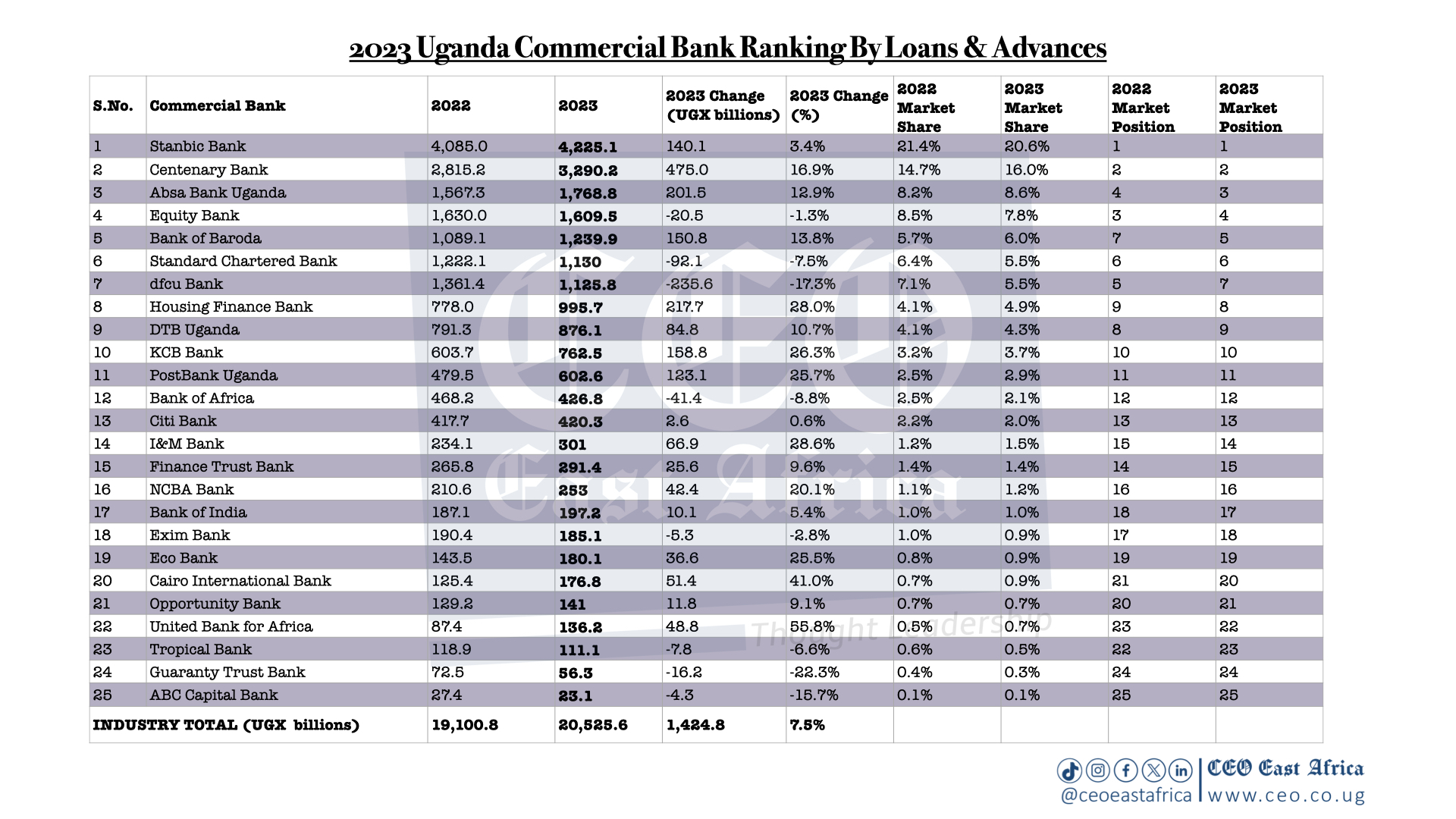 2023 Uganda Commercial Bank Ranking By Loans & Advances

| S.No. | Commercial Bank | 2022 | 2023 | 2023 Change (UGX billions) | 2023 Change (%) | 2022 Market Share | 2023 Market Share | 2022 Market Position | 2023 Market Position |
|---|---|---|---|---|---|---|---|---|---|
| 1 | Stanbic Bank | 4,085.0 | 4,225.1 | 140.1 | 3.4% | 21.4% | 20.6% | 1 | 1 |
| 2 | Centenary Bank | 2,815.2 | 3,290.2 | 475.0 | 16.9% | 14.7% | 16.0% | 2 | 2 |
| 3 | Absa Bank Uganda | 1,567.3 | 1,768.8 | 201.5 | 12.9% | 8.2% | 8.6% | 4 | 3 |
| 4 | Equity Bank | 1,630.0 | 1,609.5 | -20.5 | -1.3% | 8.5% | 7.8% | 3 | 4 |
| 5 | Bank of Baroda | 1,089.1 | 1,239.9 | 150.8 | 13.8% | 5.7% | 6.0% | 7 | 5 |
| 6 | Standard Chartered Bank | 1,222.1 | 1,130 | -92.1 | -7.5% | 6.4% | 5.5% | 6 | 6 |
| 7 | dfcu Bank | 1,361.4 | 1,125.8 | -235.6 | -17.3% | 7.1% | 5.5% | 5 | 7 |
| 8 | Housing Finance Bank | 778.0 | 995.7 | 217.7 | 28.0% | 4.1% | 4.9% | 9 | 8 |
| 9 | DTB Uganda | 791.3 | 876.1 | 84.8 | 10.7% | 4.1% | 4.3% | 8 | 9 |
| 10 | KCB Bank | 603.7 | 762.5 | 158.8 | 26.3% | 3.2% | 3.7% | 10 | 10 |
| 11 | PostBank Uganda | 479.5 | 602.6 | 123.1 | 25.7% | 2.5% | 2.9% | 11 | 11 |
| 12 | Bank of Africa | 468.2 | 426.8 | -41.4 | -8.8% | 2.5% | 2.1% | 12 | 12 |
| 13 | Citi Bank | 417.7 | 420.3 | 2.6 | 0.6% | 2.2% | 2.0% | 13 | 13 |
| 14 | I&M Bank | 234.1 | 301 | 66.9 | 28.6% | 1.2% | 1.5% | 15 | 14 |
| 15 | Finance Trust Bank | 265.8 | 291.4 | 25.6 | 9.6% | 1.4% | 1.4% | 14 | 15 |
| 16 | NCBA Bank | 210.6 | 253 | 42.4 | 20.1% | 1.1% | 1.2% | 16 | 16 |
| 17 | Bank of India | 187.1 | 197.2 | 10.1 | 5.4% | 1.0% | 1.0% | 18 | 17 |
| 18 | Exim Bank | 190.4 | 185.1 | -5.3 | -2.8% | 1.0% | 0.9% | 17 | 18 |
| 19 | Eco Bank | 143.5 | 180.1 | 36.6 | 25.5% | 0.8% | 0.9% | 19 | 19 |
| 20 | Cairo International Bank | 125.4 | 176.8 | 51.4 | 41.0% | 0.7% | 0.9% | 21 | 20 |
| 21 | Opportunity Bank | 129.2 | 141 | 11.8 | 9.1% | 0.7% | 0.7% | 20 | 21 |
| 22 | United Bank for Africa | 87.4 | 136.2 | 48.8 | 55.8% | 0.5% | 0.7% | 23 | 22 |
| 23 | Tropical Bank | 118.9 | 111.1 | -7.8 | -6.6% | 0.6% | 0.5% | 22 | 23 |
| 24 | Guaranty Trust Bank | 72.5 | 56.3 | -16.2 | -22.3% | 0.4% | 0.3% | 24 | 24 |
| 25 | ABC Capital Bank | 27.4 | 23.1 | -4.3 | -15.7% | 0.1% | 0.1% | 25 | 25 |
| INDUSTRY TOTAL (UGX billions) | | 19,100.8 | 20,525.6 | 1,424.8 | 7.5% | | | | |

CEO East Africa Thought Leaders

@ceoeastafrica
CEO East Africa
www.ceo.co.ug